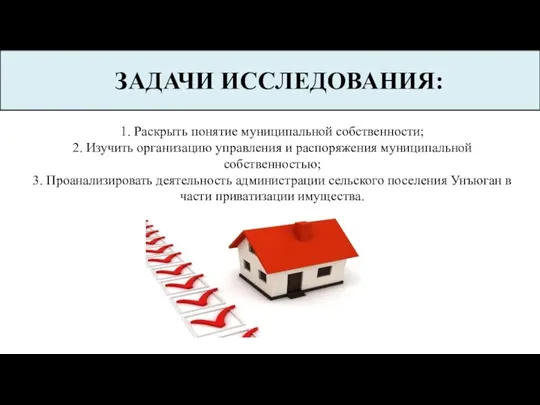 ЗАДАЧИ ИССЛЕДОВАНИЯ:

1. Раскрыть понятие муниципальной собственности;
2. Изучить организацию управления и распоряжения муниципальной собственностью;
3. Проанализировать деятельность администрации сельского поселения Унъюган в части приватизации имущества.